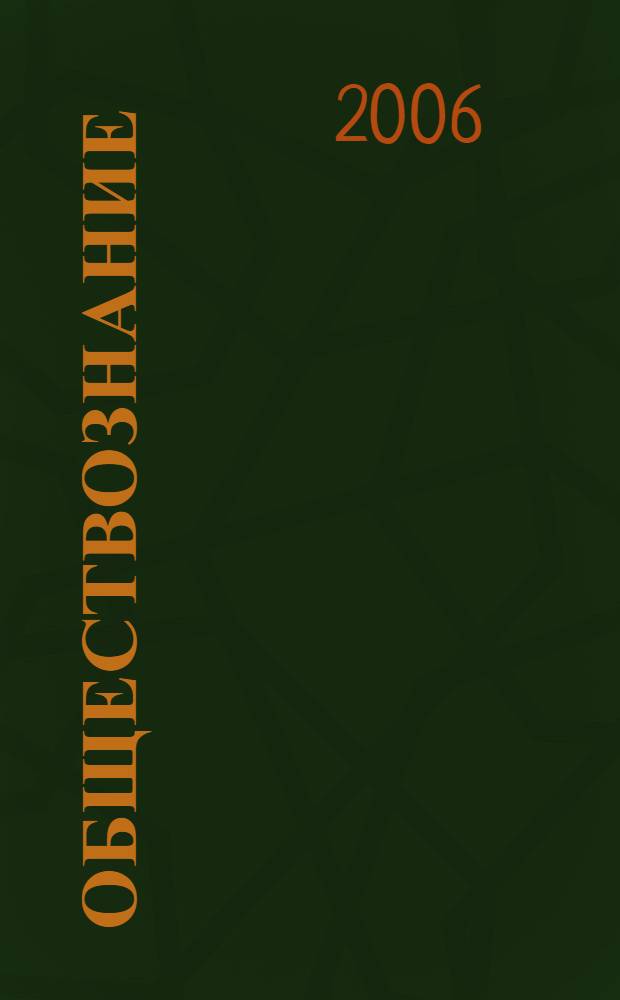 ОБЩЕСТВОЗНАНИЕ

2006